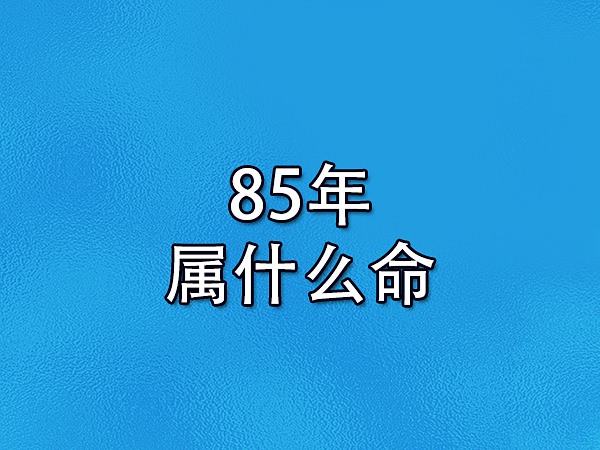 85年
属什么命